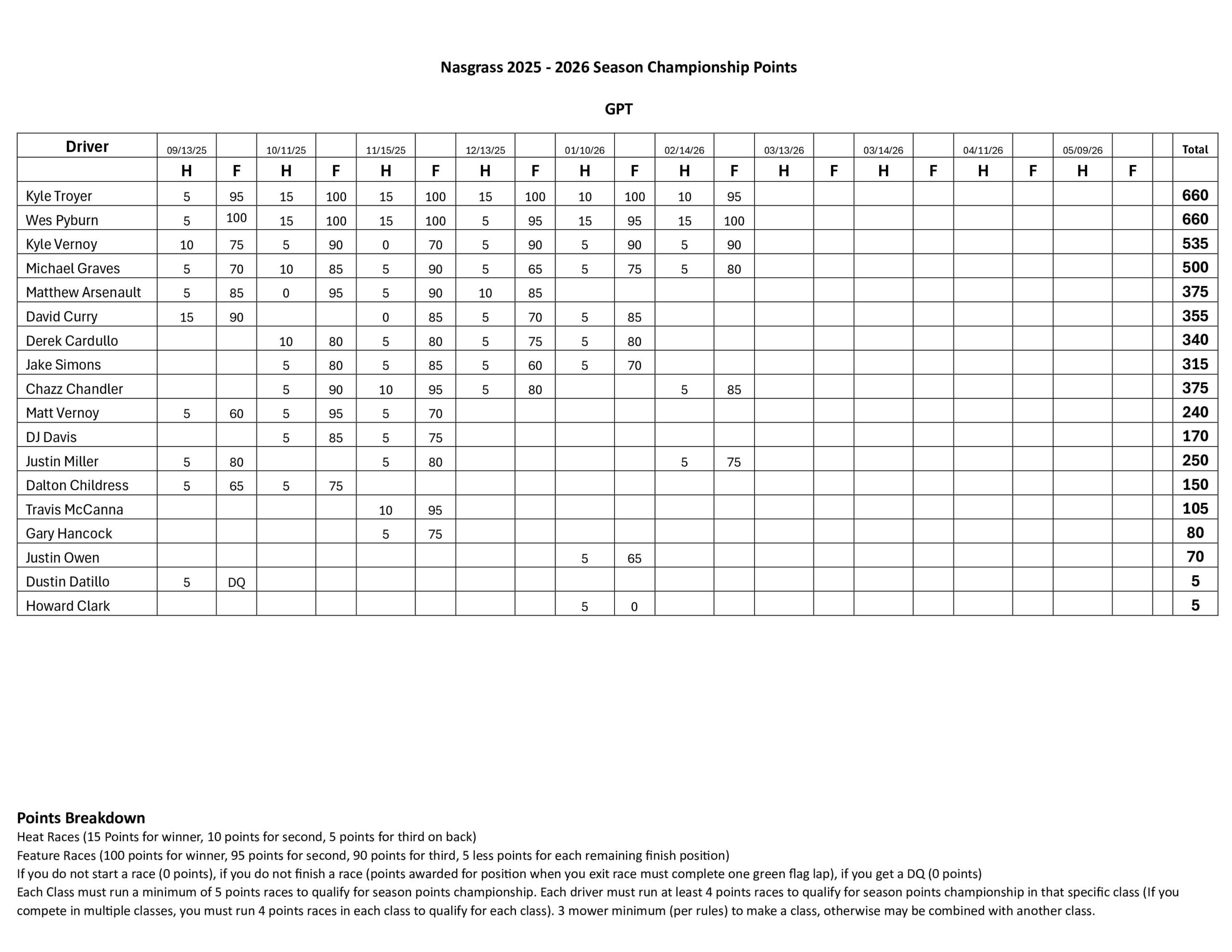 Nasgrass 2025 - 2026 Season Championship Points

GPT

| Driver | 09/13/25 | | 10/11/25 | | 11/15/25 | | 12/13/25 | | 01/10/26 | | 02/14/26 | | 03/13/26 | | 03/14/26 | | 04/11/26 | | 05/09/26 | | | Total |
|---|---|---|---|---|---|---|---|---|---|---|---|---|---|---|---|---|---|---|---|---|---|---|
| | H | F | H | F | H | F | H | F | H | F | H | F | H | F | H | F | H | F | H | F | | |
| Kyle Troyer | 5 | 95 | 15 | 100 | 15 | 100 | 15 | 100 | 10 | 100 | 10 | 95 | | | | | | | | | | 660 |
| Wes Pyburn | 5 | 100 | 15 | 100 | 15 | 100 | 5 | 95 | 15 | 95 | 15 | 100 | | | | | | | | | | 660 |
| Kyle Vernoy | 10 | 75 | 5 | 90 | 0 | 70 | 5 | 90 | 5 | 90 | 5 | 90 | | | | | | | | | | 535 |
| Michael Graves | 5 | 70 | 10 | 85 | 5 | 90 | 5 | 65 | 5 | 75 | 5 | 80 | | | | | | | | | | 500 |
| Matthew Arsenault | 5 | 85 | 0 | 95 | 5 | 90 | 10 | 85 | | | | | | | | | | | | | | 375 |
| David Curry | 15 | 90 | | | 0 | 85 | 5 | 70 | 5 | 85 | | | | | | | | | | | | 355 |
| Derek Cardullo | | | 10 | 80 | 5 | 80 | 5 | 75 | 5 | 80 | | | | | | | | | | | | 340 |
| Jake Simons | | | 5 | 80 | 5 | 85 | 5 | 60 | 5 | 70 | | | | | | | | | | | | 315 |
| Chazz Chandler | | | 5 | 90 | 10 | 95 | 5 | 80 | | | 5 | 85 | | | | | | | | | | 375 |
| Matt Vernoy | 5 | 60 | 5 | 95 | 5 | 70 | | | | | | | | | | | | | | | | 240 |
| DJ Davis | | | 5 | 85 | 5 | 75 | | | | | | | | | | | | | | | | 170 |
| Justin Miller | 5 | 80 | | | 5 | 80 | | | | | 5 | 75 | | | | | | | | | | 250 |
| Dalton Childress | 5 | 65 | 5 | 75 | | | | | | | | | | | | | | | | | | 150 |
| Travis McCanna | | | | | 10 | 95 | | | | | | | | | | | | | | | | 105 |
| Gary Hancock | | | | | 5 | 75 | | | | | | | | | | | | | | | | 80 |
| Justin Owen | | | | | | | | | 5 | 65 | | | | | | | | | | | | 70 |
| Dustin Datillo | 5 | DQ | | | | | | | | | | | | | | | | | | | | 5 |
| Howard Clark | | | | | | | | | 5 | 0 | | | | | | | | | | | | 5 |

Points Breakdown
Heat Races (15 Points for winner, 10 points for second, 5 points for third on back)
Feature Races (100 points for winner, 95 points for second, 90 points for third, 5 less points for each remaining finish position)
If you do not start a race (0 points), if you do not finish a race (points awarded for position when you exit race must complete one green flag lap), if you get a DQ (0 points)
Each Class must run a minimum of 5 points races to qualify for season points championship. Each driver must run at least 4 points races to qualify for season points championship in that specific class (If you compete in multiple classes, you must run 4 points races in each class to qualify for each class). 3 mower minimum (per rules) to make a class, otherwise may be combined with another class.